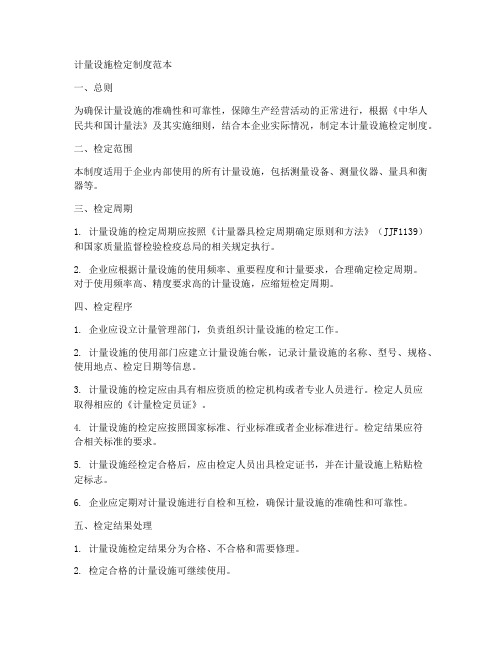 计量设施检定制度范本

一、总则

为确保计量设施的准确性和可靠性，保障生产经营活动的正常进行，根据《中华人民共和国计量法》及其实施细则，结合本企业实际情况，制定本计量设施检定制度。

二、检定范围

本制度适用于企业内部使用的所有计量设施，包括测量设备、测量仪器、量具和衡器等。

三、检定周期

1. 计量设施的检定周期应按照《计量器具检定周期确定原则和方法》（JJF1139）和国家质量监督检验检疫总局的相关规定执行。

2. 企业应根据计量设施的使用频率、重要程度和计量要求，合理确定检定周期。对于使用频率高、精度要求高的计量设施，应缩短检定周期。

四、检定程序

1. 企业应设立计量管理部门，负责组织计量设施的检定工作。

2. 计量设施的使用部门应建立计量设施台帐，记录计量设施的名称、型号、规格、使用地点、检定日期等信息。

3. 计量设施的检定应由具有相应资质的检定机构或者专业人员进行。检定人员应取得相应的《计量检定员证》。

4. 计量设施的检定应按照国家标准、行业标准或者企业标准进行。检定结果应符合相关标准的要求。

5. 计量设施经检定合格后，应由检定人员出具检定证书，并在计量设施上粘贴检定标志。

6. 企业应定期对计量设施进行自检和互检，确保计量设施的准确性和可靠性。

五、检定结果处理

1. 计量设施检定结果分为合格、不合格和需要修理。

2. 检定合格的计量设施可继续使用。